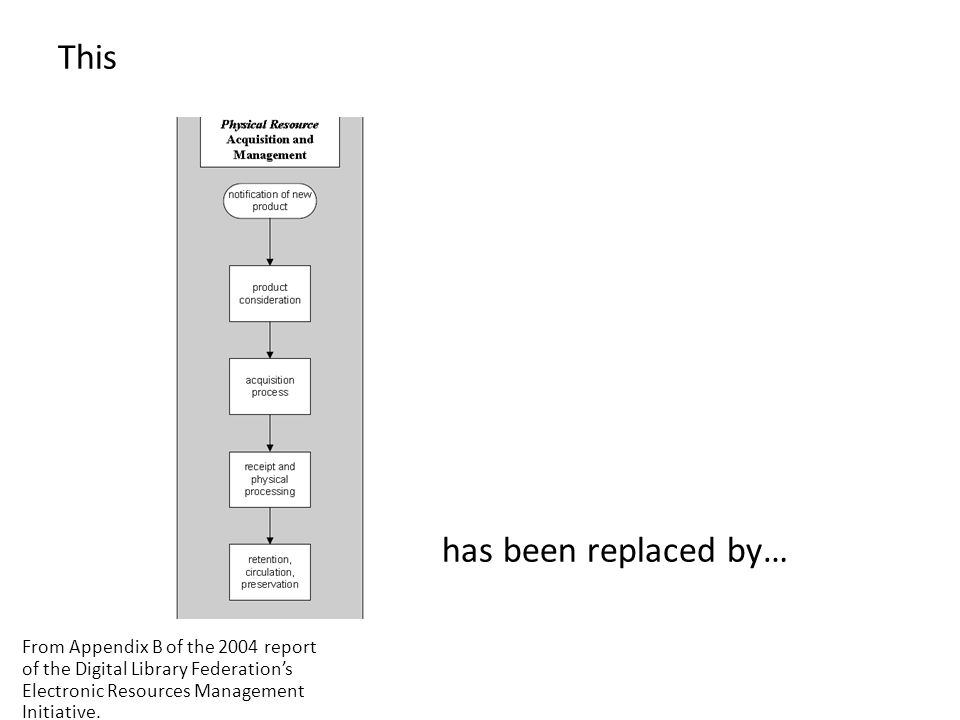 This

Physical Resource Acquisition and Management

notification of new product

product consideration

acquisition process

receipt and physical processing

retention, circulation, preservation

has been replaced by…

From Appendix B of the 2004 report of the Digital Library Federation's Electronic Resources Management Initiative.